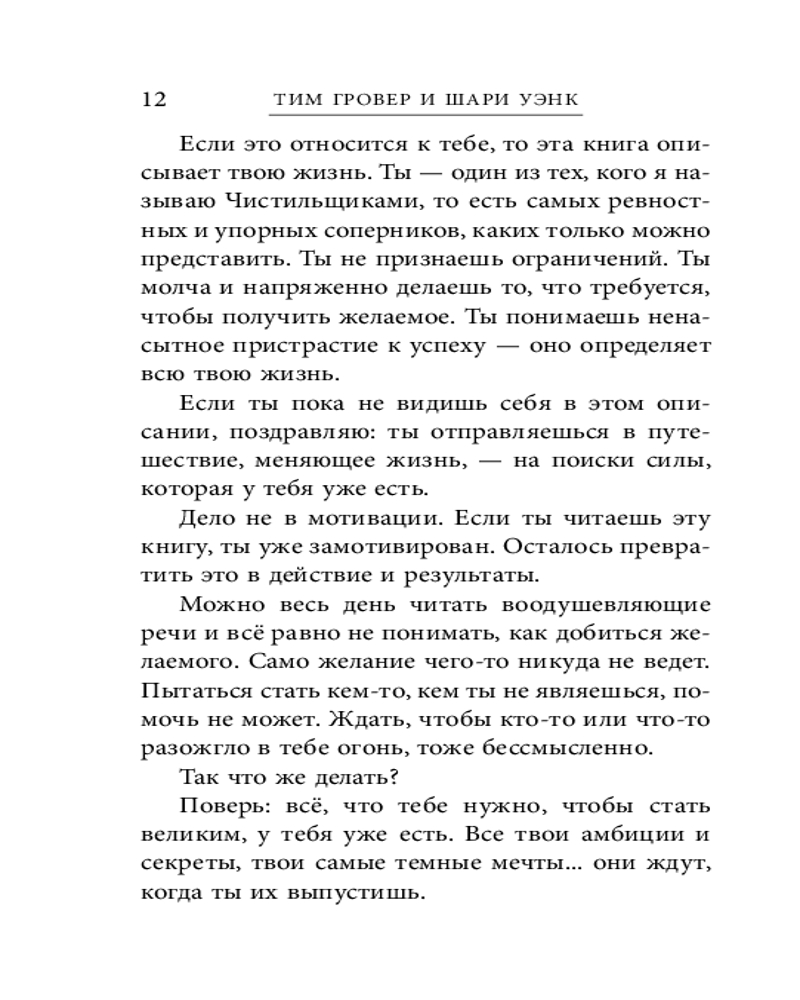 12 ТИМ ГРОВЕР И ШАРИ УЭНК

Если это относится к тебе, то эта книга описывает твою жизнь. Ты — один из тех, кого я называю Чистильщиками, то есть самых ревностных и упорных соперников, каких только можно представить. Ты не признаешь ограничений. Ты молча и напряженно делаешь то, что требуется, чтобы получить желаемое. Ты понимаешь ненасытное пристрастие к успеху — оно определяет всю твою жизнь.

Если ты пока не видишь себя в этом описании, поздравляю: ты отправляешься в путешествие, меняющее жизнь, — на поиски силы, которая у тебя уже есть.

Дело не в мотивации. Если ты читаешь эту книгу, ты уже замотивирован. Осталось превратить это в действие и результаты.

Можно весь день читать воодушевляющие речи и всё равно не понимать, как добиться желаемого. Само желание чего-то никуда не ведет. Пытаться стать кем-то, кем ты не являешься, помочь не может. Ждать, чтобы кто-то или что-то разожгло в тебе огонь, тоже бессмысленно.

Так что же делать?

Поверь: всё, что тебе нужно, чтобы стать великим, у тебя уже есть. Все твои амбиции и секреты, твои самые темные мечты... они ждут, когда ты их выпустишь.